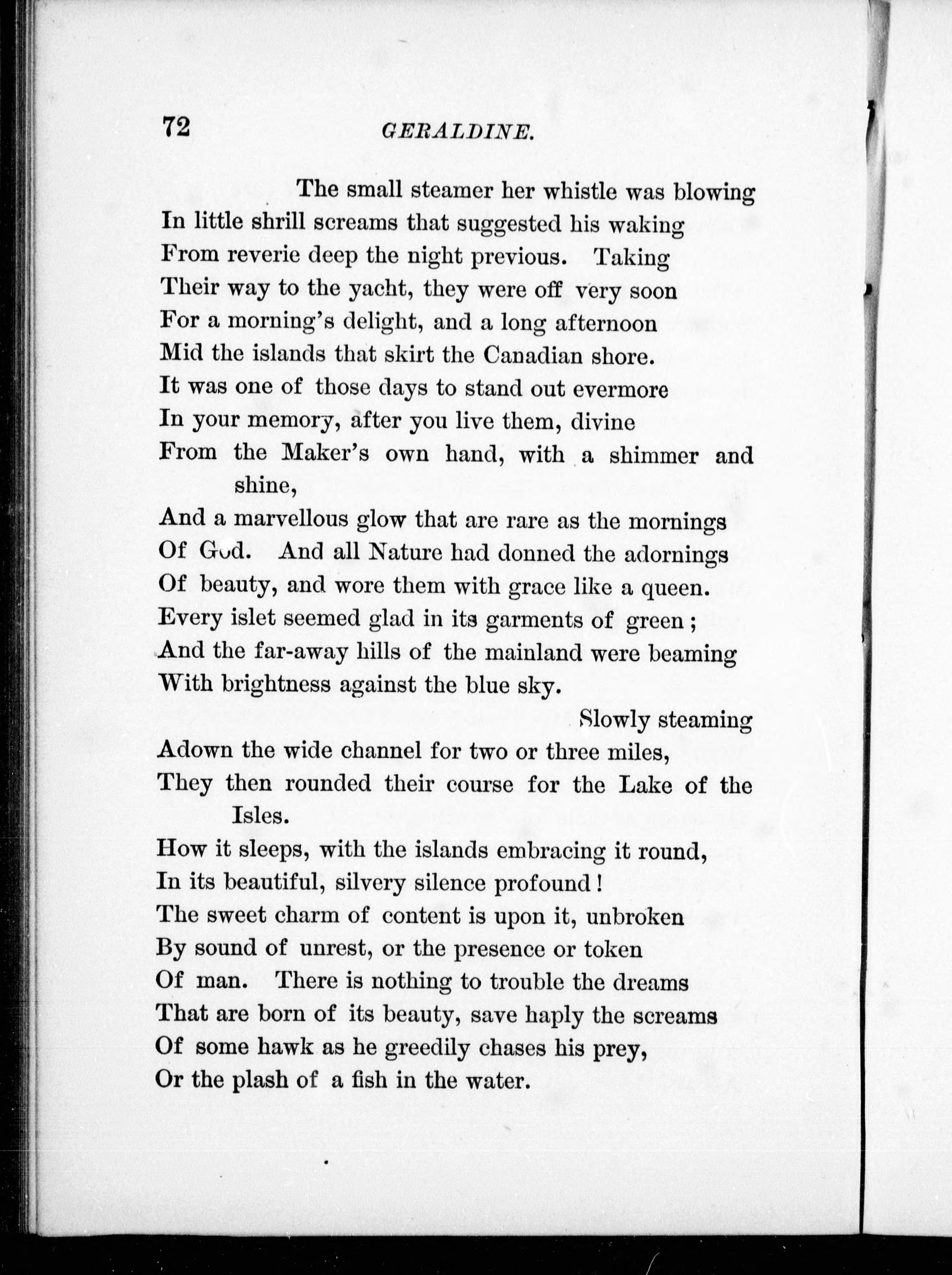 72 GERALDINE.

The small steamer her whistle was blowing
In little shrill screams that suggested his waking
From reverie deep the night previous. Taking
Their way to the yacht, they were off very soon
For a morning's delight, and a long afternoon
Mid the islands that skirt the Canadian shore.
It was one of those days to stand out evermore
In your memory, after you live them, divine
From the Maker's own hand, with a shimmer and shine,
And a marvellous glow that are rare as the mornings
Of God. And all Nature had donned the adornings
Of beauty, and wore them with grace like a queen.
Every islet seemed glad in its garments of green;
And the far-away hills of the mainland were beaming
With brightness against the blue sky.
Slowly steaming
Adown the wide channel for two or three miles,
They then rounded their course for the Lake of the Isles.
How it sleeps, with the islands embracing it round,
In its beautiful, silvery silence profound!
The sweet charm of content is upon it, unbroken
By sound of unrest, or the presence or token
Of man. There is nothing to trouble the dreams
That are born of its beauty, save haply the screams
Of some hawk as he greedily chases his prey,
Or the plash of a fish in the water.